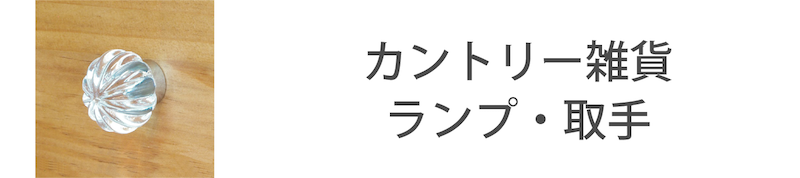 カントリー雑貨
ランプ・取手